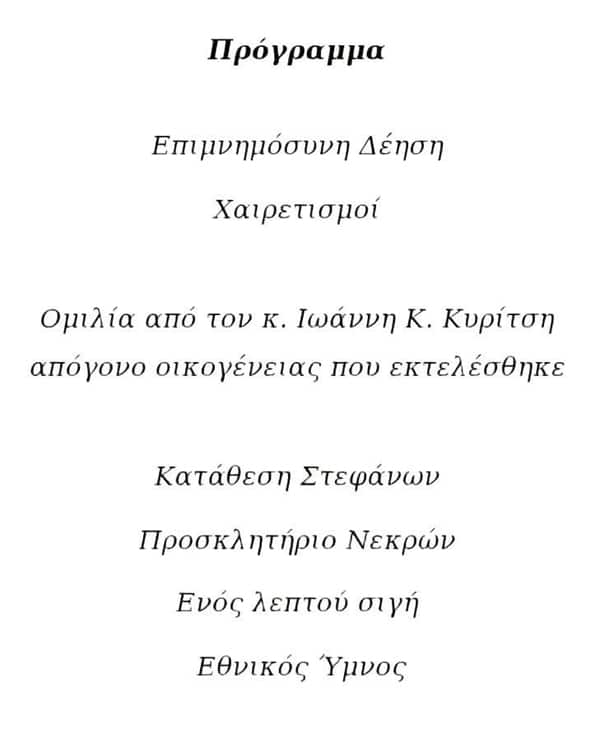 Πρόγραμμα

Επιμνημόσυνη Δέηση

Χαιρετισμοί

Ομιλία από τον κ. Ιωάννη Κ. Κυρίτση απόγονο οικογένειας που εκτελέσθηκε

Κατάθεση Στεφάνων

Προσκλητήριο Νεκρών

Ενός λεπτού σιγή

Εθνικός Ύμνος